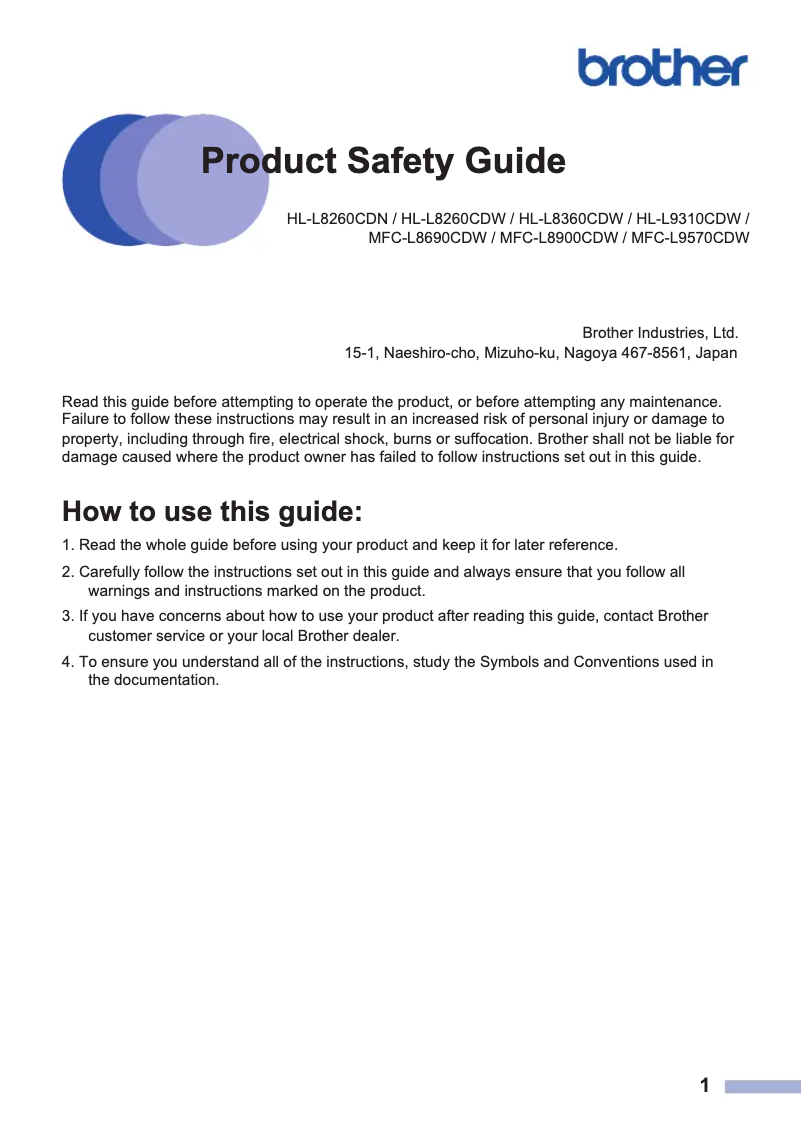 brother

Product Safety Guide

HL-L8260CDN / HL-L8260CDW / HL-L8360CDW / HL-L9310CDW / MFC-L8690CDW / MFC-L8900CDW / MFC-L9570CDW

Brother Industries, Ltd.
15-1, Naeshiro-cho, Mizuho-ku, Nagoya 467-8561, Japan

Read this guide before attempting to operate the product, or before attempting any maintenance. Failure to follow these instructions may result in an increased risk of personal injury or damage to property, including through fire, electrical shock, burns or suffocation. Brother shall not be liable for damage caused where the product owner has failed to follow instructions set out in this guide.

How to use this guide:

1. Read the whole guide before using your product and keep it for later reference.

2. Carefully follow the instructions set out in this guide and always ensure that you follow all warnings and instructions marked on the product.

3. If you have concerns about how to use your product after reading this guide, contact Brother customer service or your local Brother dealer.

4. To ensure you understand all of the instructions, study the Symbols and Conventions used in the documentation.

1